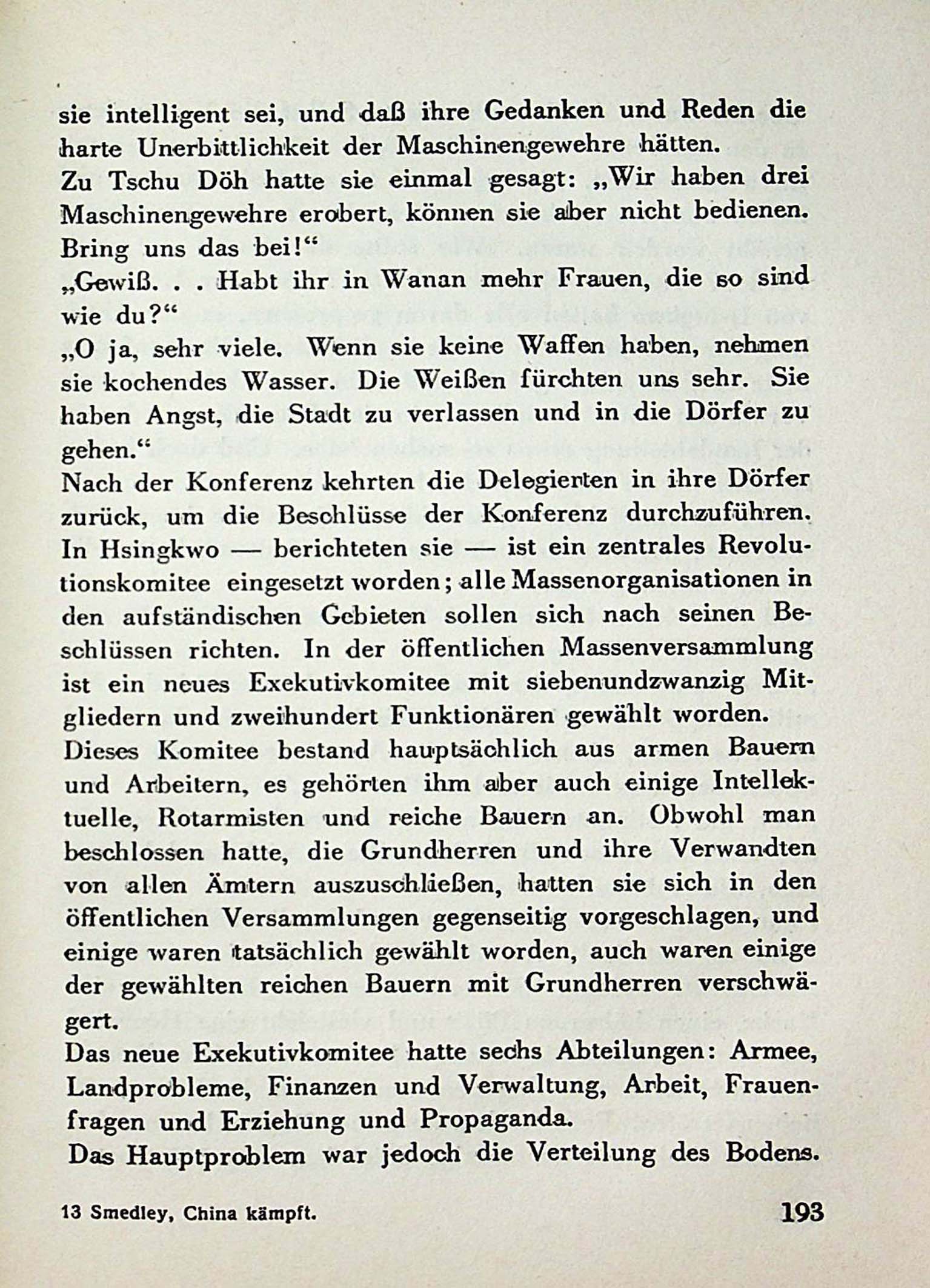 sie intelligent sei, und daß ihre Gedanken und Reden die harte Unerbittlichkeit der Maschinengewehre hätten.
Zu Tschu Döh hatte sie einmal gesagt: „Wir haben drei Maschinengewehre erobert, können sie aber nicht bedienen. Bring uns das bei!“
„Gewiß. . . Habt ihr in Wanan mehr Frauen, die so sind wie du?“
„O ja, sehr viele. Wenn sie keine Waffen haben, nehmen sie kochendes Wasser. Die Weißen fürchten uns sehr. Sie haben Angst, die Stadt zu verlassen und in die Dörfer zu gehen.“
Nach der Konferenz kehrten die Delegierten in ihre Dörfer zurück, um die Beschlüsse der Konferenz durchzuführen. In Hsingkwo — berichteten sie — ist ein zentrales Revolutionskomitee eingesetzt worden; alle Massenorganisationen in den aufständischen Gebieten sollen sich nach seinen Beschlüssen richten. In der öffentlichen Massenversammlung ist ein neues Exekutivkomitee mit siebenundzwanzig Mitgliedern und zweihundert Funktionären gewählt worden.
Dieses Komitee bestand hauptsächlich aus armen Bauern und Arbeitern, es gehörten ihm aber auch einige Intellektuelle, Rotarmisten und reiche Bauern an. Obwohl man beschlossen hatte, die Grundherren und ihre Verwandten von allen Ämtern auszuschließen, hatten sie sich in den öffentlichen Versammlungen gegenseitig vorgeschlagen, und einige waren tatsächlich gewählt worden, auch waren einige der gewählten reichen Bauern mit Grundherren verschwägert.
Das neue Exekutivkomitee hatte sechs Abteilungen: Armee, Landprobleme, Finanzen und Verwaltung, Arbeit, Frauenfragen und Erziehung und Propaganda.
Das Hauptproblem war jedoch die Verteilung des Bodens.

13 Smedley, China kämpft. 193